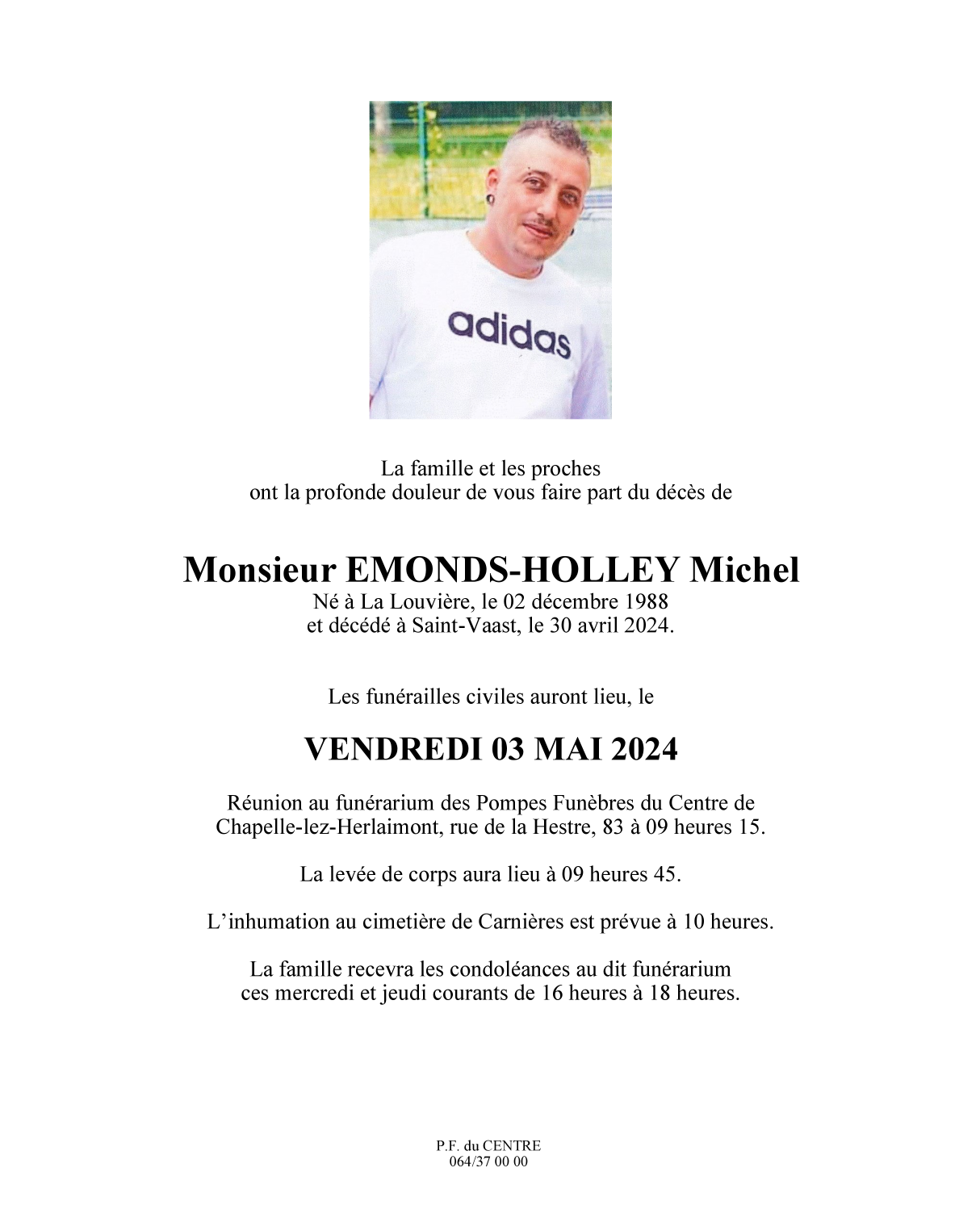 adidas

La famille et les proches
ont la profonde douleur de vous faire part du décès de

Monsieur EMONDS-HOLLEY Michel
Né à La Louvière, le 02 décembre 1988
et décédé à Saint-Vaast, le 30 avril 2024.

Les funérailles civiles auront lieu, le

VENDREDI 03 MAI 2024

Réunion au funérarium des Pompes Funèbres du Centre de Chapelle-lez-Herlaimont, rue de la Hestre, 83 à 09 heures 15.

La levée de corps aura lieu à 09 heures 45.

L'inhumation au cimetière de Carnières est prévue à 10 heures.

La famille recevra les condoléances au dit funérarium
ces mercredi et jeudi courants de 16 heures à 18 heures.

P.F. du CENTRE
064/37 00 00